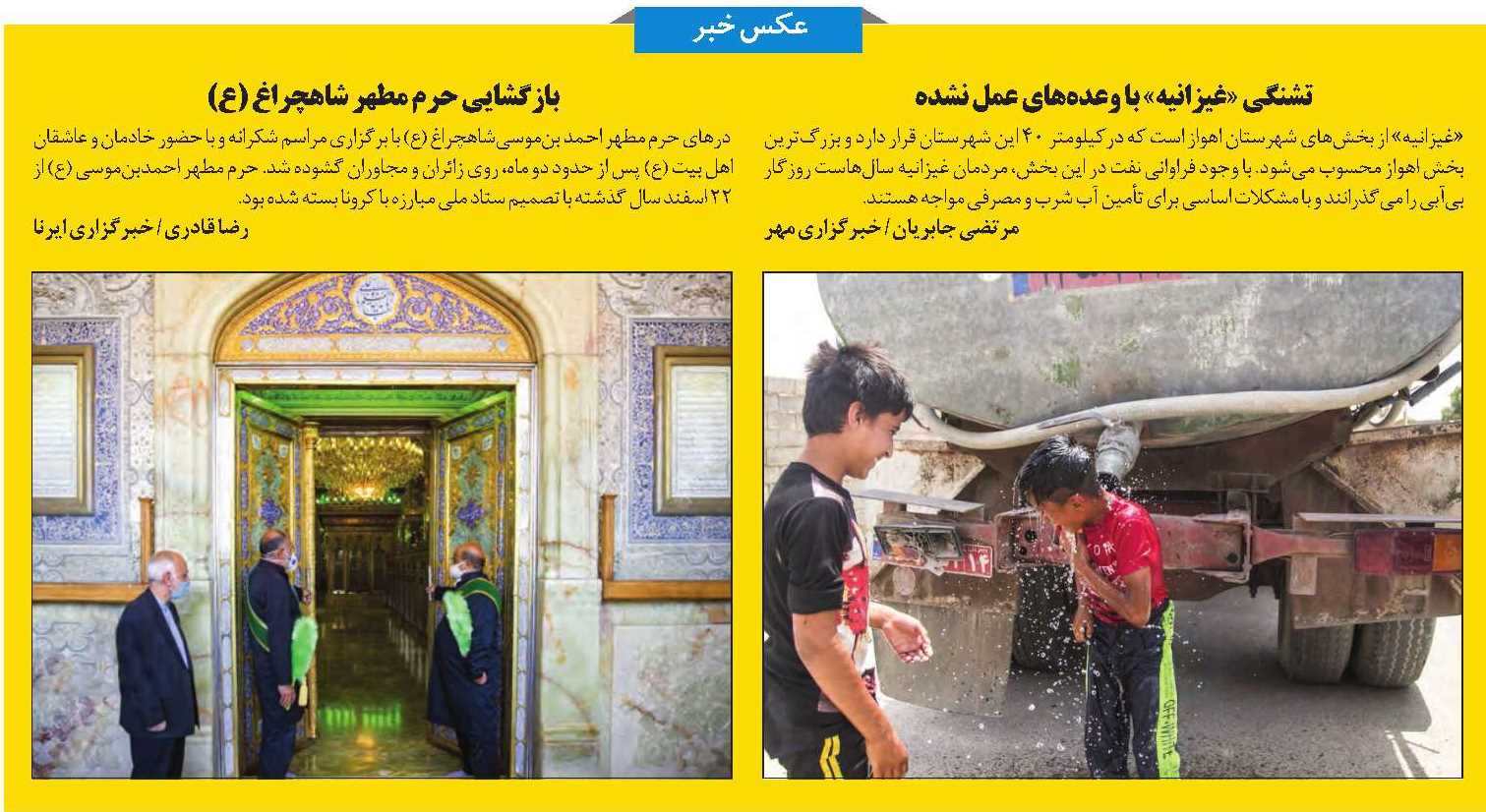 عکس خبر

تشنگی «غیزانیه» با وعده‌های عمل نشده

«غیزانیه» از بخش‌های شهرستان اهواز است که در کیلومتر ۴۰ این شهرستان قرار دارد و بزرگ‌ترین بخش اهواز محسوب می‌شود. با وجود فراوانی نفت در این بخش، مردمان غیزانیه سال‌هاست روزگار بی‌آبی را می‌گذرانند و با مشکلات اساسی برای تأمین آب شرب و مصرفی مواجه هستند.

مرتضی جابریان / خبرگزاری مهر

بازگشایی حرم مطهر شاهچراغ (ع)

درهای حرم مطهر احمد بن‌موسی شاهچراغ (ع) با برگزاری مراسم شکرانه و با حضور خادمان و عاشقان اهل بیت (ع) پس از حدود دو ماه، روی زائران و مجاوران گشوده شد. حرم مطهر احمدبن‌موسی (ع) از ۲۲ اسفند سال گذشته با تصمیم ستاد ملی مبارزه با کرونا بسته شده بود.

رضا قادری / خبرگزاری ایرنا